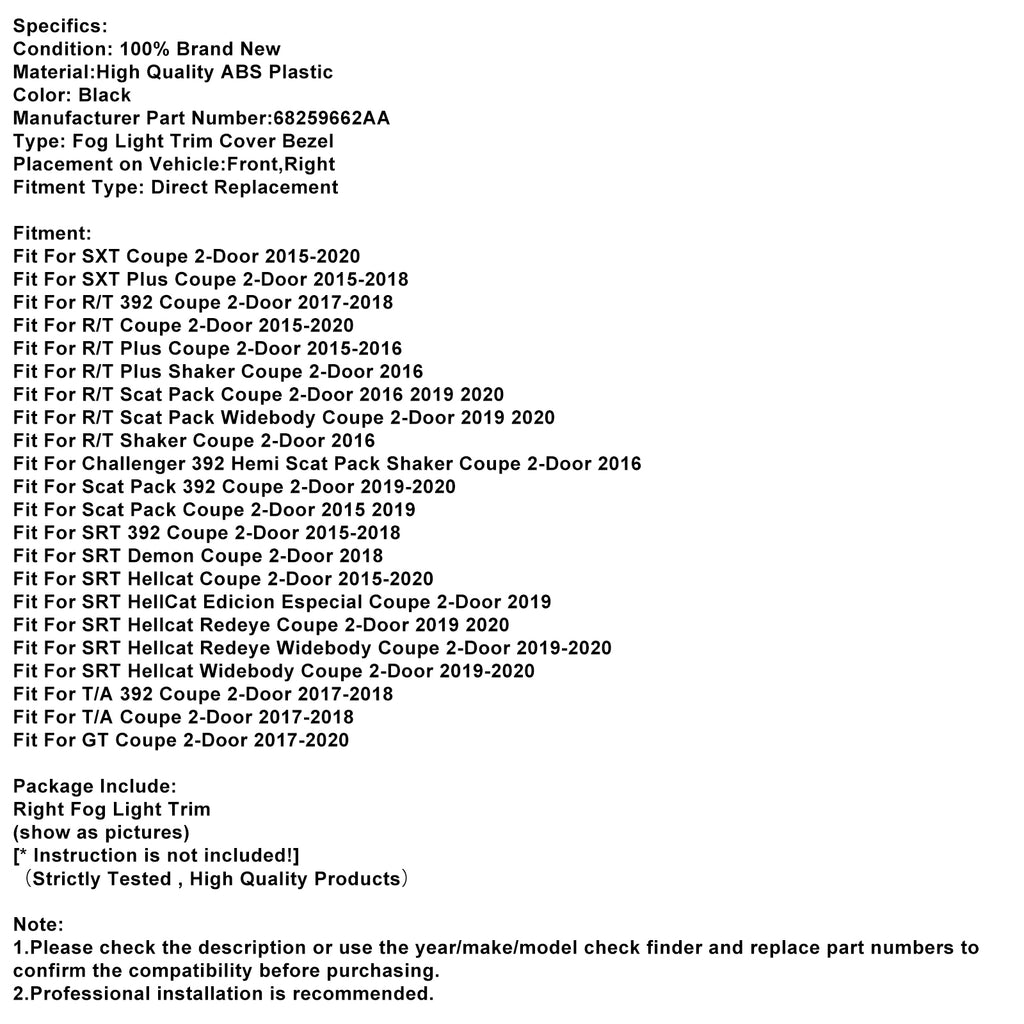 Specifics:
Condition: 100% Brand New
Material:High Quality ABS Plastic
Color: Black
Manufacturer Part Number:68259662AA
Type: Fog Light Trim Cover Bezel
Placement on Vehicle:Front,Right
Fitment Type: Direct Replacement

Fitment:
Fit For SXT Coupe 2-Door 2015-2020
Fit For SXT Plus Coupe 2-Door 2015-2018
Fit For R/T 392 Coupe 2-Door 2017-2018
Fit For R/T Coupe 2-Door 2015-2020
Fit For R/T Plus Coupe 2-Door 2015-2016
Fit For R/T Plus Shaker Coupe 2-Door 2016
Fit For R/T Scat Pack Coupe 2-Door 2016 2019 2020
Fit For R/T Scat Pack Widebody Coupe 2-Door 2019 2020
Fit For R/T Shaker Coupe 2-Door 2016
Fit For Challenger 392 Hemi Scat Pack Shaker Coupe 2-Door 2016
Fit For Scat Pack 392 Coupe 2-Door 2019-2020
Fit For Scat Pack Coupe 2-Door 2015 2019
Fit For SRT 392 Coupe 2-Door 2015-2018
Fit For SRT Demon Coupe 2-Door 2018
Fit For SRT Hellcat Coupe 2-Door 2015-2020
Fit For SRT HellCat Edicion Especial Coupe 2-Door 2019
Fit For SRT Hellcat Redeye Coupe 2-Door 2019 2020
Fit For SRT Hellcat Redeye Widebody Coupe 2-Door 2019-2020
Fit For SRT Hellcat Widebody Coupe 2-Door 2019-2020
Fit For T/A 392 Coupe 2-Door 2017-2018
Fit For T/A Coupe 2-Door 2017-2018
Fit For GT Coupe 2-Door 2017-2020

Package Include:
Right Fog Light Trim
(show as pictures)
[* Instruction is not included!]
（Strictly Tested , High Quality Products）

Note:
1.Please check the description or use the year/make/model check finder and replace part numbers to confirm the compatibility before purchasing.
2.Professional installation is recommended.